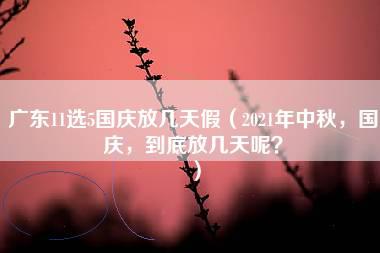 广东11选5国庆放几天假（2021年中秋，国庆，到底放几天呢？）